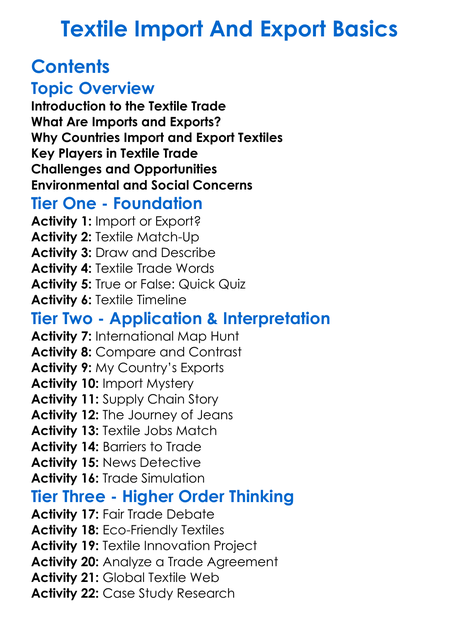 Textile Import And Export Basics

Contents

Topic Overview

Introduction to the Textile Trade
What Are Imports and Exports?
Why Countries Import and Export Textiles
Key Players in Textile Trade
Challenges and Opportunities
Environmental and Social Concerns

Tier One - Foundation

Activity 1: Import or Export?
Activity 2: Textile Match-Up
Activity 3: Draw and Describe
Activity 4: Textile Trade Words
Activity 5: True or False: Quick Quiz
Activity 6: Textile Timeline

Tier Two - Application & Interpretation

Activity 7: International Map Hunt
Activity 8: Compare and Contrast
Activity 9: My Country's Exports
Activity 10: Import Mystery
Activity 11: Supply Chain Story
Activity 12: The Journey of Jeans
Activity 13: Textile Jobs Match
Activity 14: Barriers to Trade
Activity 15: News Detective
Activity 16: Trade Simulation

Tier Three - Higher Order Thinking

Activity 17: Fair Trade Debate
Activity 18: Eco-Friendly Textiles
Activity 19: Textile Innovation Project
Activity 20: Analyze a Trade Agreement
Activity 21: Global Textile Web
Activity 22: Case Study Research